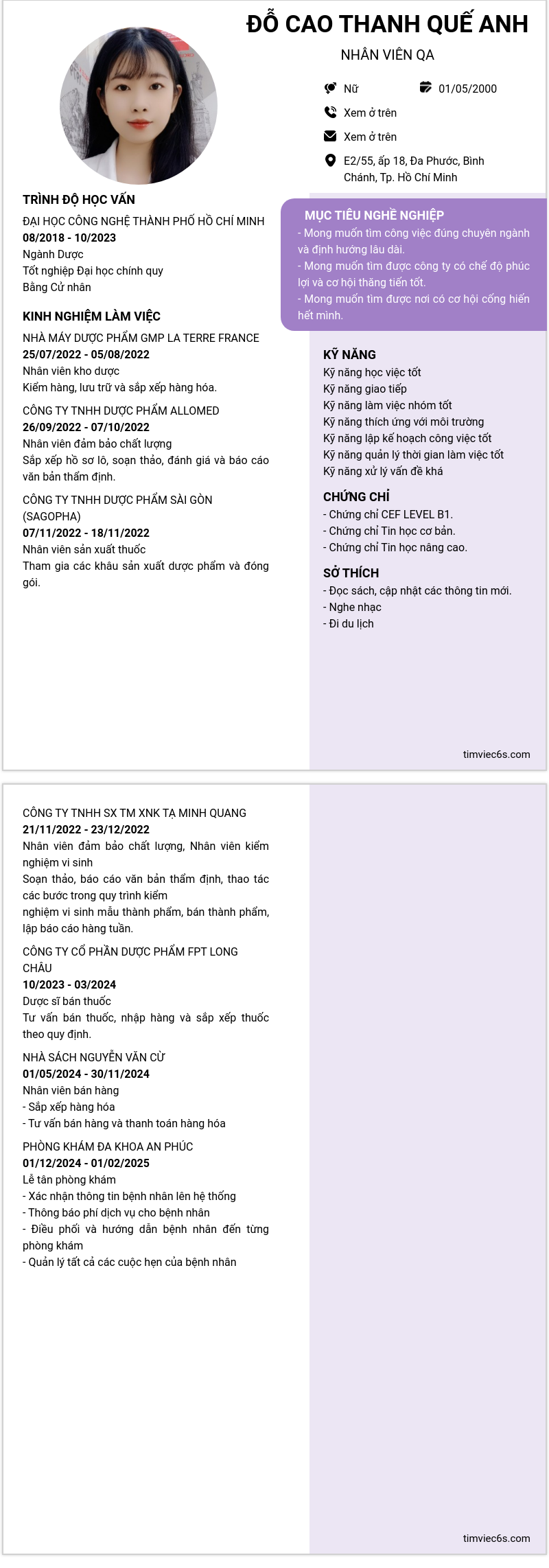 ĐỖ CAO THANH QUẾ ANH

NHÂN VIÊN QA

Nữ

01/05/2000

Xem ở trên

Xem ở trên

E2/55, ấp 18, Đa Phước, Bình Chánh, Tp. Hồ Chí Minh

TRÌNH ĐỘ HỌC VẤN

ĐẠI HỌC CÔNG NGHỆ THÀNH PHỐ HỒ CHÍ MINH
08/2018 - 10/2023
Ngành Dược
Tốt nghiệp Đại học chính quy
Bằng Cử nhân

KINH NGHIỆM LÀM VIỆC

NHÀ MÁY DƯỢC PHẨM GMP LA TERRE FRANCE
25/07/2022 - 05/08/2022
Nhân viên kho dược
Kiểm hàng, lưu trữ và sắp xếp hàng hóa.

CÔNG TY TNHH DƯỢC PHẨM ALLOMED
26/09/2022 - 07/10/2022
Nhân viên đảm bảo chất lượng
Sắp xếp hồ sơ lô, soạn thảo, đánh giá và báo cáo văn bản thẩm định.

CÔNG TY TNHH DƯỢC PHẨM SÀI GÒN (SAGOPHA)
07/11/2022 - 18/11/2022
Nhân viên sản xuất thuốc
Tham gia các khâu sản xuất dược phẩm và đóng gói.

MỤC TIÊU NGHỀ NGHIỆP

- Mong muốn tìm công việc đúng chuyên ngành và định hướng lâu dài.
- Mong muốn tìm được công ty có chế độ phúc lợi và cơ hội thăng tiến tốt.
- Mong muốn tìm được nơi có cơ hội cống hiến hết mình.

KỸ NĂNG

Kỹ năng học việc tốt
Kỹ năng giao tiếp
Kỹ năng làm việc nhóm tốt
Kỹ năng thích ứng với môi trường
Kỹ năng lập kế hoạch công việc tốt
Kỹ năng quản lý thời gian làm việc tốt
Kỹ năng xử lý vấn đề khá

CHỨNG CHỈ

- Chứng chỉ CEF LEVEL B1.
- Chứng chỉ Tin học cơ bản.
- Chứng chỉ Tin học nâng cao.

SỞ THÍCH

- Đọc sách, cập nhật các thông tin mới.
- Nghe nhạc
- Đi du lịch

timviec6s.com

CÔNG TY TNHH SX TM XNK TẠ MINH QUANG
21/11/2022 - 23/12/2022
Nhân viên đảm bảo chất lượng, Nhân viên kiểm nghiệm vi sinh
Soạn thảo, báo cáo văn bản thẩm định, thao tác các bước trong quy trình kiểm
nghiệm vi sinh mẫu thành phẩm, bán thành phẩm, lập báo cáo hàng tuần.

CÔNG TY CỔ PHẦN DƯỢC PHẨM FPT LONG CHÂU
10/2023 - 03/2024
Dược sĩ bán thuốc
Tư vấn bán thuốc, nhập hàng và sắp xếp thuốc theo quy định.

NHÀ SÁCH NGUYỄN VĂN CỪ
01/05/2024 - 30/11/2024
Nhân viên bán hàng
- Sắp xếp hàng hóa
- Tư vấn bán hàng và thanh toán hàng hóa

PHÒNG KHÁM ĐA KHOA AN PHÚC
01/12/2024 - 01/02/2025
Lễ tân phòng khám
- Xác nhận thông tin bệnh nhân lên hệ thống
- Thông báo phí dịch vụ cho bệnh nhân
- Điều phối và hướng dẫn bệnh nhân đến từng phòng khám
- Quản lý tất cả các cuộc hẹn của bệnh nhân

timviec6s.com